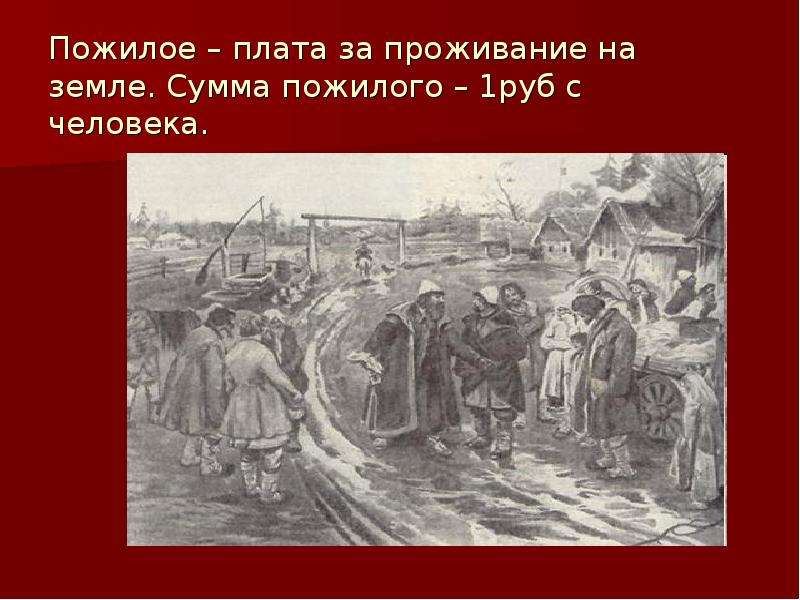 Пожилое – плата за проживание на земле. Сумма пожилого – 1руб с человека.